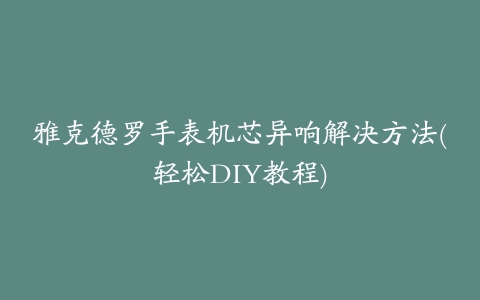 雅克德罗手表机芯异响解决方法(轻松DIY教程)